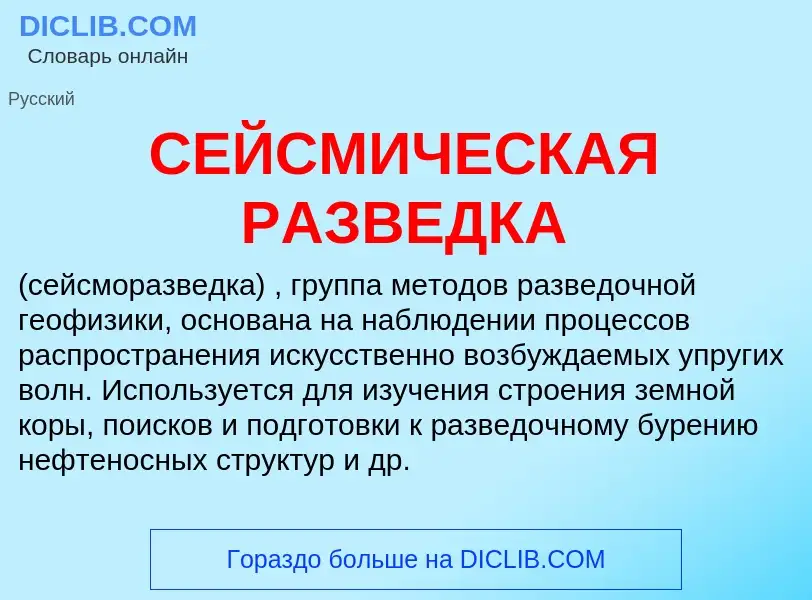 DICLIB.COM
Словарь онлайн

Русский

СЕЙСМИЧЕСКАЯ РАЗВЕДКА

(сейсморазведка) , группа методов разведочной геофизики, основана на наблюдении процессов распространения искусственно возбуждаемых упругих волн. Используется для изучения строения земной коры, поисков и подготовки к разведочному бурению нефтеносных структур и др.

Гораздо больше на DICLIB.COM